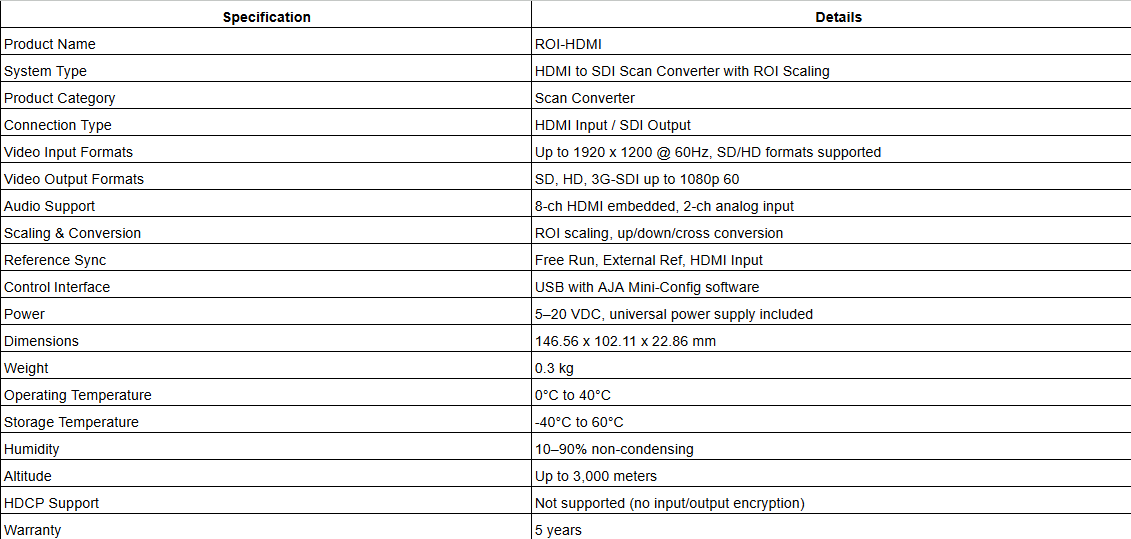 | Specification | Details |
|---|---|
| Product Name | ROI-HDMI |
| System Type | HDMI to SDI Scan Converter with ROI Scaling |
| Product Category | Scan Converter |
| Connection Type | HDMI Input / SDI Output |
| Video Input Formats | Up to 1920 x 1200 @ 60Hz, SD/HD formats supported |
| Video Output Formats | SD, HD, 3G-SDI up to 1080p 60 |
| Audio Support | 8-ch HDMI embedded, 2-ch analog input |
| Scaling & Conversion | ROI scaling, up/down/cross conversion |
| Reference Sync | Free Run, External Ref, HDMI Input |
| Control Interface | USB with AJA Mini-Config software |
| Power | 5–20 VDC, universal power supply included |
| Dimensions | 146.56 x 102.11 x 22.86 mm |
| Weight | 0.3 kg |
| Operating Temperature | 0°C to 40°C |
| Storage Temperature | -40°C to 60°C |
| Humidity | 10–90% non-condensing |
| Altitude | Up to 3,000 meters |
| HDCP Support | Not supported (no input/output encryption) |
| Warranty | 5 years |